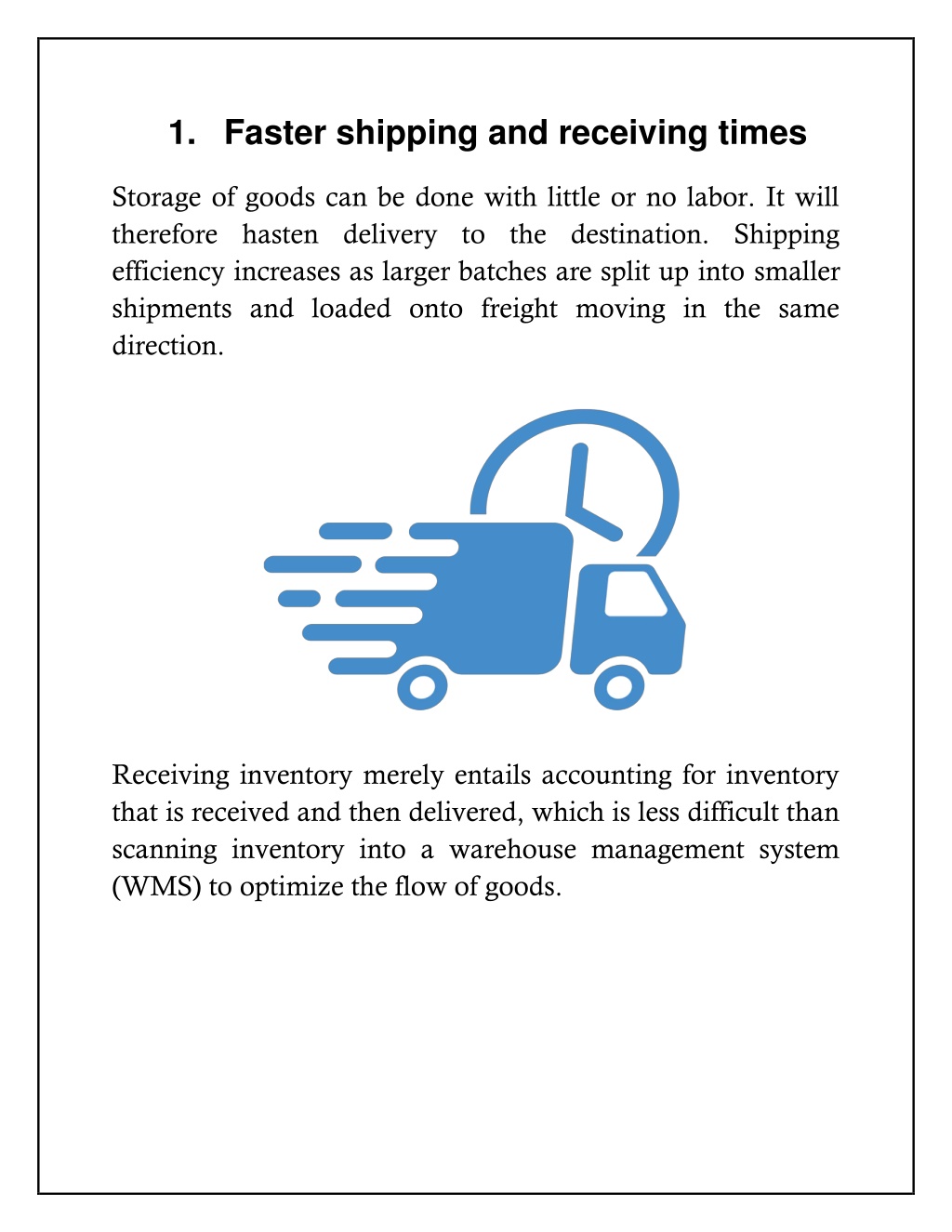 1. Faster shipping and receiving times

Storage of goods can be done with little or no labor. It will therefore hasten delivery to the destination. Shipping efficiency increases as larger batches are split up into smaller shipments and loaded onto freight moving in the same direction.

Receiving inventory merely entails accounting for inventory that is received and then delivered, which is less difficult than scanning inventory into a warehouse management system (WMS) to optimize the flow of goods.